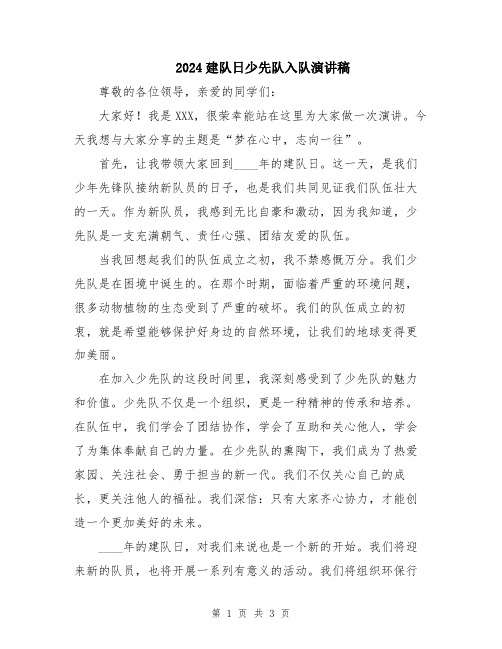 2024建队日少先队入队演讲稿

尊敬的各位领导，亲爱的同学们：

大家好！我是XXX，很荣幸能站在这里为大家做一次演讲。今天我想与大家分享的主题是“梦在心中，志向一往”。

首先，让我带领大家回到____年的建队日。这一天，是我们少年先锋队接纳新队员的日子，也是我们共同见证我们队伍壮大的一天。作为新队员，我感到无比自豪和激动，因为我知道，少先队是一支充满朝气、责任心强、团结友爱的队伍。

当我回想起我们的队伍成立之初，我不禁感慨万分。我们少先队是在困境中诞生的。在那个时期，面临着严重的环境问题，很多动物植物的生态受到了严重的破坏。我们的队伍成立的初衷，就是希望能够保护好身边的自然环境，让我们的地球变得更加美丽。

在加入少先队的这段时间里，我深刻感受到了少先队的魅力和价值。少先队不仅是一个组织，更是一种精神的传承和培养。在队伍中，我们学会了团结协作，学会了互助和关心他人，学会了为集体奉献自己的力量。在少先队的熏陶下，我们成为了热爱家园、关注社会、勇于担当的新一代。我们不仅关心自己的成长，更关注他人的福祉。我们深信：只有大家齐心协力，才能创造一个更加美好的未来。

____年的建队日，对我们来说也是一个新的开始。我们将迎来新的队员，也将开展一系列有意义的活动。我们将组织环保行

第 1 页 共 3 页